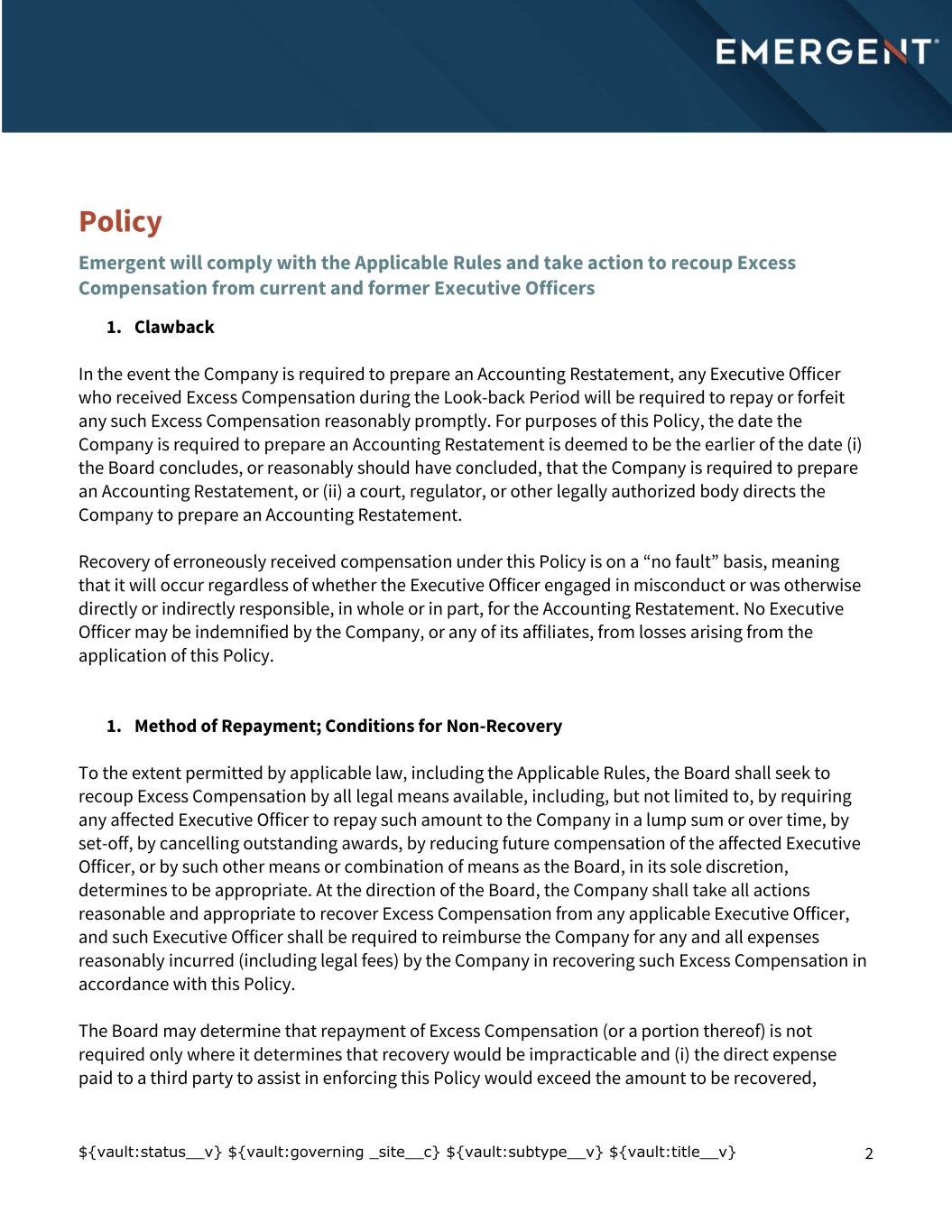 EMERGENT

Policy

Emergent will comply with the Applicable Rules and take action to recoup Excess Compensation from current and former Executive Officers

1. Clawback

In the event the Company is required to prepare an Accounting Restatement, any Executive Officer who received Excess Compensation during the Look-back Period will be required to repay or forfeit any such Excess Compensation reasonably promptly. For purposes of this Policy, the date the Company is required to prepare an Accounting Restatement is deemed to be the earlier of the date (i) the Board concludes, or reasonably should have concluded, that the Company is required to prepare an Accounting Restatement, or (ii) a court, regulator, or other legally authorized body directs the Company to prepare an Accounting Restatement.

Recovery of erroneously received compensation under this Policy is on a “no fault” basis, meaning that it will occur regardless of whether the Executive Officer engaged in misconduct or was otherwise directly or indirectly responsible, in whole or in part, for the Accounting Restatement. No Executive Officer may be indemnified by the Company, or any of its affiliates, from losses arising from the application of this Policy.

1. Method of Repayment; Conditions for Non-Recovery

To the extent permitted by applicable law, including the Applicable Rules, the Board shall seek to recoup Excess Compensation by all legal means available, including, but not limited to, by requiring any affected Executive Officer to repay such amount to the Company in a lump sum or over time, by set-off, by cancelling outstanding awards, by reducing future compensation of the affected Executive Officer, or by such other means or combination of means as the Board, in its sole discretion, determines to be appropriate. At the direction of the Board, the Company shall take all actions reasonable and appropriate to recover Excess Compensation from any applicable Executive Officer, and such Executive Officer shall be required to reimburse the Company for any and all expenses reasonably incurred (including legal fees) by the Company in recovering such Excess Compensation in accordance with this Policy.

The Board may determine that repayment of Excess Compensation (or a portion thereof) is not required only where it determines that recovery would be impracticable and (i) the direct expense paid to a third party to assist in enforcing this Policy would exceed the amount to be recovered,

${vault:status__v} ${vault:governing _site__c} ${vault:subtype__v} ${vault:title__v} 2